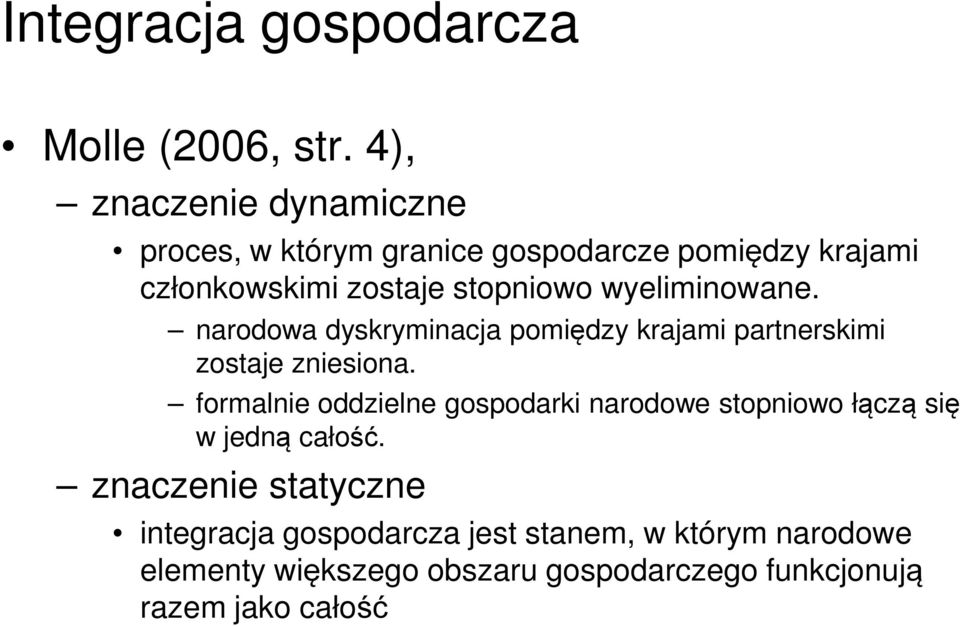 Integracja gospodarcza

• Molle (2006, str. 4),

– znaczenie dynamiczne

• proces, w którym granice gospodarcze pomiędzy krajami członkowskimi zostaje stopniowo wyeliminowane.

– narodowa dyskryminacja pomiędzy krajami partnerskimi zostaje zniesiona.

– formalnie oddzielne gospodarki narodowe stopniowo łączą się w jedną całość.

– znaczenie statyczne

• integracja gospodarcza jest stanem, w którym narodowe elementy większego obszaru gospodarczego funkcjonują razem jako całość